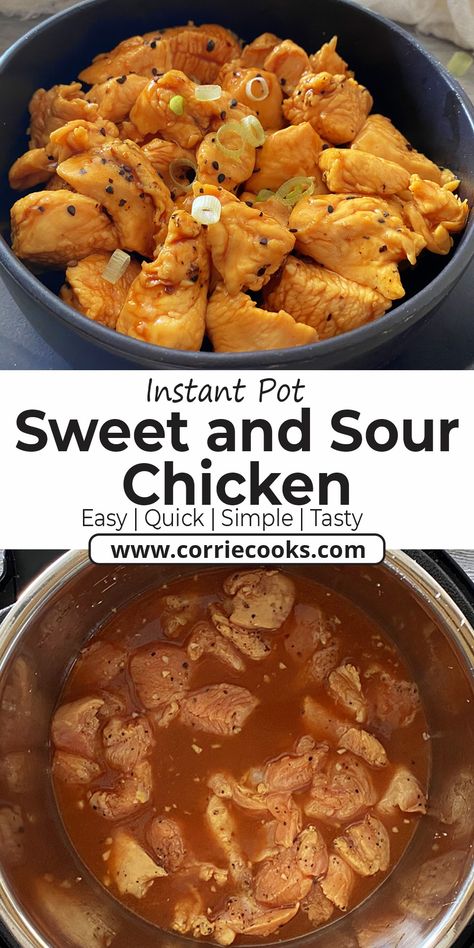 Instant Pot
Sweet and Sour Chicken
Easy | Quick | Simple | Tasty
www.corriecooks.com